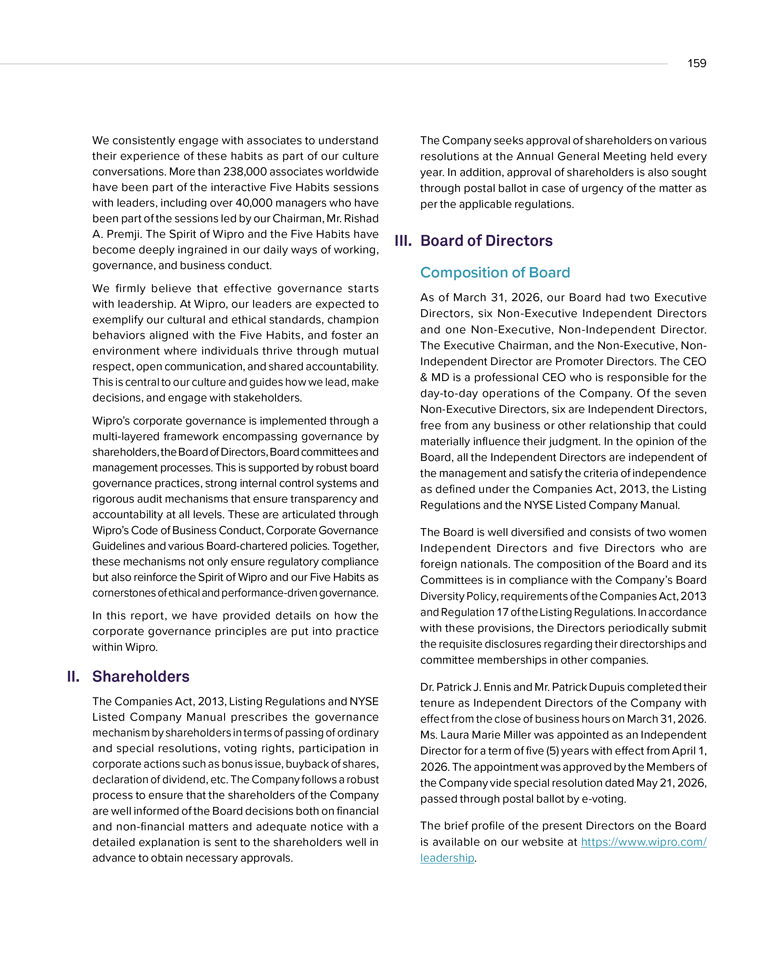 159

We consistently engage with associates to understand their experience of these habits as part of our culture conversations. More than 238,000 associates worldwide have been part of the interactive Five Habits sessions with leaders, including over 40,000 managers who have been part of the sessions led by our Chairman, Mr. Rishad A. Premji. The Spirit of Wipro and the Five Habits have become deeply ingrained in our daily ways of working, governance, and business conduct.

We firmly believe that effective governance starts with leadership. At Wipro, our leaders are expected to exemplify our cultural and ethical standards, champion behaviors aligned with the Five Habits, and foster an environment where individuals thrive through mutual respect, open communication, and shared accountability. This is central to our culture and guides how we lead, make decisions, and engage with stakeholders.

Wipro's corporate governance is implemented through a multi-layered framework encompassing governance by shareholders, the Board of Directors, Board committees and management processes. This is supported by robust board governance practices, strong internal control systems and rigorous audit mechanisms that ensure transparency and accountability at all levels. These are articulated through Wipro's Code of Business Conduct, Corporate Governance Guidelines and various Board-chartered policies. Together, these mechanisms not only ensure regulatory compliance but also reinforce the Spirit of Wipro and our Five Habits as cornerstones of ethical and performance-driven governance.

In this report, we have provided details on how the corporate governance principles are put into practice within Wipro.

II. Shareholders

The Companies Act, 2013, Listing Regulations and NYSE Listed Company Manual prescribes the governance mechanism by shareholders in terms of passing of ordinary and special resolutions, voting rights, participation in corporate actions such as bonus issue, buyback of shares, declaration of dividend, etc. The Company follows a robust process to ensure that the shareholders of the Company are well informed of the Board decisions both on financial and non-financial matters and adequate notice with a detailed explanation is sent to the shareholders well in advance to obtain necessary approvals.

The Company seeks approval of shareholders on various resolutions at the Annual General Meeting held every year. In addition, approval of shareholders is also sought through postal ballot in case of urgency of the matter as per the applicable regulations.

III. Board of Directors

Composition of Board

As of March 31, 2026, our Board had two Executive Directors, six Non-Executive Independent Directors and one Non-Executive, Non-Independent Director. The Executive Chairman, and the Non-Executive, Non-Independent Director are Promoter Directors. The CEO & MD is a professional CEO who is responsible for the day-to-day operations of the Company. Of the seven Non-Executive Directors, six are Independent Directors, free from any business or other relationship that could materially influence their judgment. In the opinion of the Board, all the Independent Directors are independent of the management and satisfy the criteria of independence as defined under the Companies Act, 2013, the Listing Regulations and the NYSE Listed Company Manual.

The Board is well diversified and consists of two women Independent Directors and five Directors who are foreign nationals. The composition of the Board and its Committees is in compliance with the Company's Board Diversity Policy, requirements of the Companies Act, 2013 and Regulation 17 of the Listing Regulations. In accordance with these provisions, the Directors periodically submit the requisite disclosures regarding their directorships and committee memberships in other companies.

Dr. Patrick J. Ennis and Mr. Patrick Dupuis completed their tenure as Independent Directors of the Company with effect from the close of business hours on March 31, 2026. Ms. Laura Marie Miller was appointed as an Independent Director for a term of five (5) years with effect from April 1, 2026. The appointment was approved by the Members of the Company vide special resolution dated May 21, 2026, passed through postal ballot by e-voting.

The brief profile of the present Directors on the Board is available on our website at https://www.wipro.com/leadership.